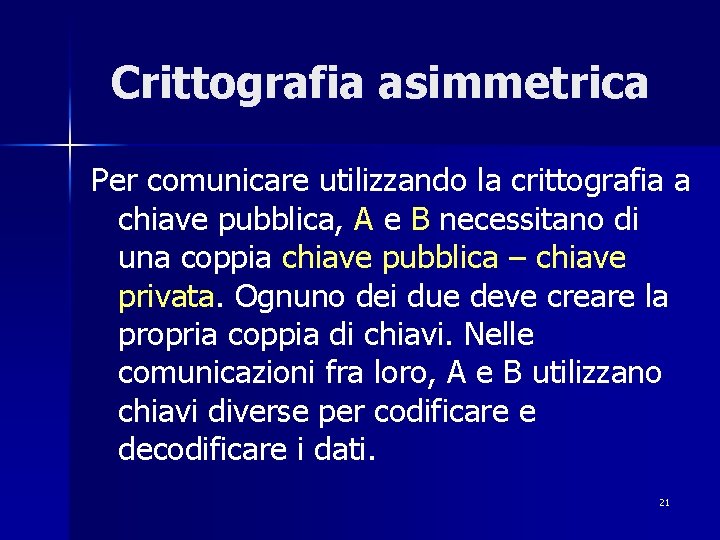 Crittografia asimmetrica

Per comunicare utilizzando la crittografia a chiave pubblica, A e B necessitano di una coppia chiave pubblica – chiave privata. Ognuno dei due deve creare la propria coppia di chiavi. Nelle comunicazioni fra loro, A e B utilizzano chiavi diverse per codificare e decodificare i dati.

21